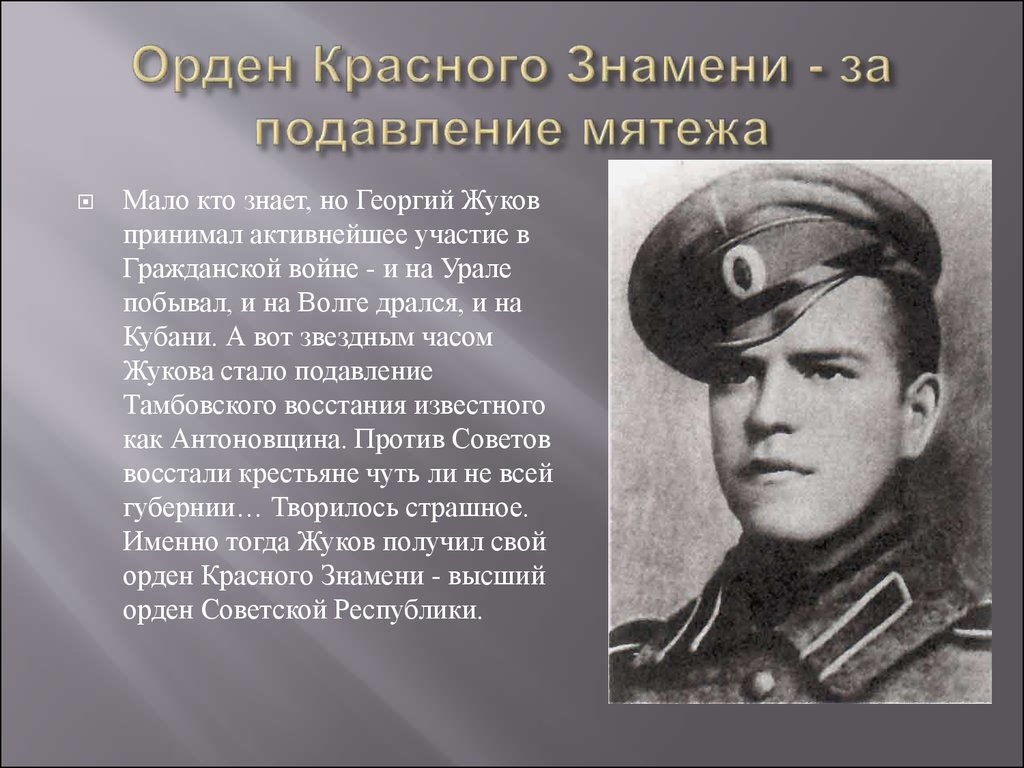 Орден Красного Знамени - за подавление мятежа

Мало кто знает, но Георгий Жуков принимал активнейшее участие в Гражданской войне - и на Урале побывал, и на Волге дрался, и на Кубани. А вот звездным часом Жукова стало подавление Тамбовского восстания известного как Антоновщина. Против Советов восстали крестьяне чуть ли не всей губернии… Творилось страшное. Именно тогда Жуков получил свой орден Красного Знамени - высший орден Советской Республики.